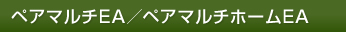 ペアマルチEA／ペアマルチホームEA